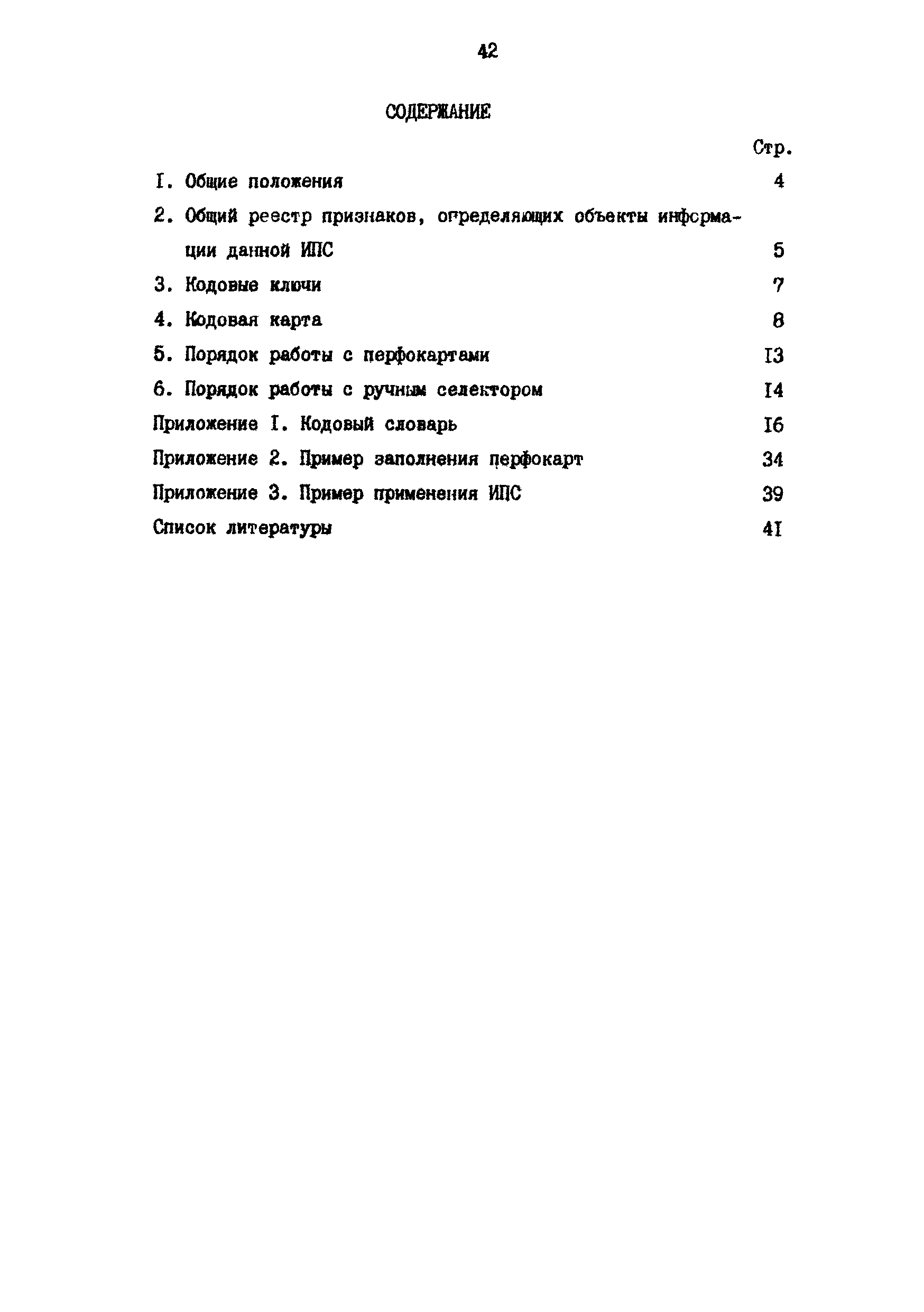 42

СОДЕРЖАНИЕ

Стр.

I. Общие положения 4

2. Общий реестр признаков, определяющих объекты информации данной ИПС 5

3. Кодовые ключи 7

4. Кодовая карта 8

5. Порядок работы с перфокартами I3

6. Порядок работы с ручным селектором I4

Приложение I. Кодовый словарь I6

Приложение 2. Пример заполнения перфокарт 34

Приложение 3. Пример применения ИПС 39

Список литературы 4I